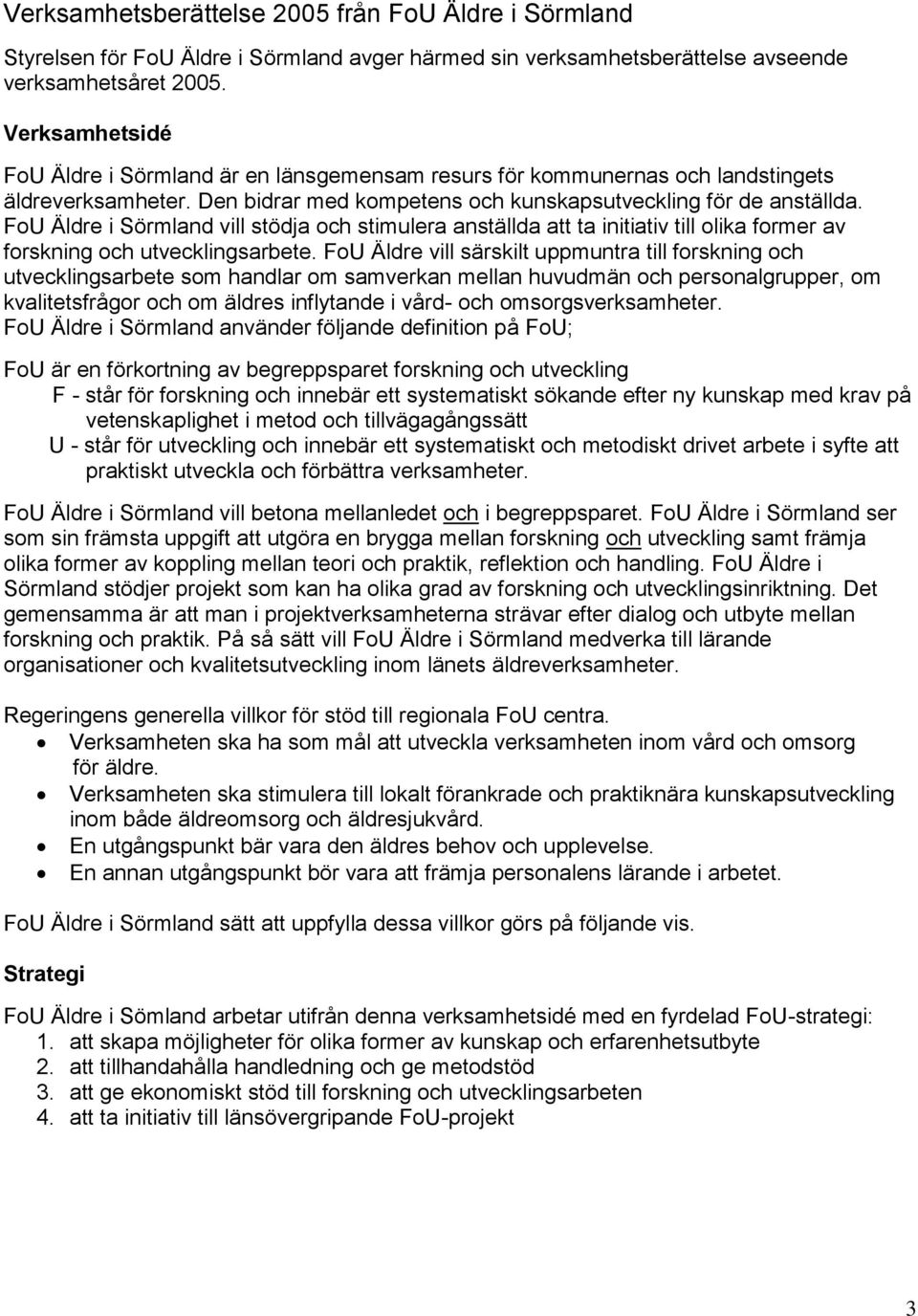 Verksamhetsberättelse 2005 från FoU Äldre i Sörmland

Styrelsen för FoU Äldre i Sörmland avger härmed sin verksamhetsberättelse avseende verksamhetsåret 2005.

Verksamhetsidé

FoU Äldre i Sörmland är en länsgemensam resurs för kommunernas och landstingets äldreverksamheter. Den bidrar med kompetens och kunskapsutveckling för de anställda. FoU Äldre i Sörmland vill stödja och stimulera anställda att ta initiativ till olika former av forskning och utvecklingsarbete. FoU Äldre vill särskilt uppmuntra till forskning och utvecklingsarbete som handlar om samverkan mellan huvudmän och personalgrupper, om kvalitetsfrågor och om äldres inflytande i vård- och omsorgsverksamheter.
FoU Äldre i Sörmland använder följande definition på FoU;

FoU är en förkortning av begreppsparet forskning och utveckling
F - står för forskning och innebär ett systematiskt sökande efter ny kunskap med krav på vetenskaplighet i metod och tillvägagångssätt
U - står för utveckling och innebär ett systematiskt och metodiskt drivet arbete i syfte att praktiskt utveckla och förbättra verksamheter.

FoU Äldre i Sörmland vill betona mellanledet och i begreppsparet. FoU Äldre i Sörmland ser som sin främsta uppgift att utgöra en brygga mellan forskning och utveckling samt främja olika former av koppling mellan teori och praktik, reflektion och handling. FoU Äldre i Sörmland stödjer projekt som kan ha olika grad av forskning och utvecklingsinriktning. Det gemensamma är att man i projektverksamheterna strävar efter dialog och utbyte mellan forskning och praktik. På så sätt vill FoU Äldre i Sörmland medverka till lärande organisationer och kvalitetsutveckling inom länets äldreverksamheter.

Regeringens generella villkor för stöd till regionala FoU centra.
• Verksamheten ska ha som mål att utveckla verksamheten inom vård och omsorg för äldre.
• Verksamheten ska stimulera till lokalt förankrade och praktiknära kunskapsutveckling inom både äldreomsorg och äldresjukvård.
• En utgångspunkt bär vara den äldres behov och upplevelse.
• En annan utgångspunkt bör vara att främja personalens lärande i arbetet.

FoU Äldre i Sörmland sätt att uppfylla dessa villkor görs på följande vis.

Strategi

FoU Äldre i Sömland arbetar utifrån denna verksamhetsidé med en fyrdelad FoU-strategi:
1. att skapa möjligheter för olika former av kunskap och erfarenhetsutbyte
2. att tillhandahålla handledning och ge metodstöd
3. att ge ekonomiskt stöd till forskning och utvecklingsarbeten
4. att ta initiativ till länsövergripande FoU-projekt

3